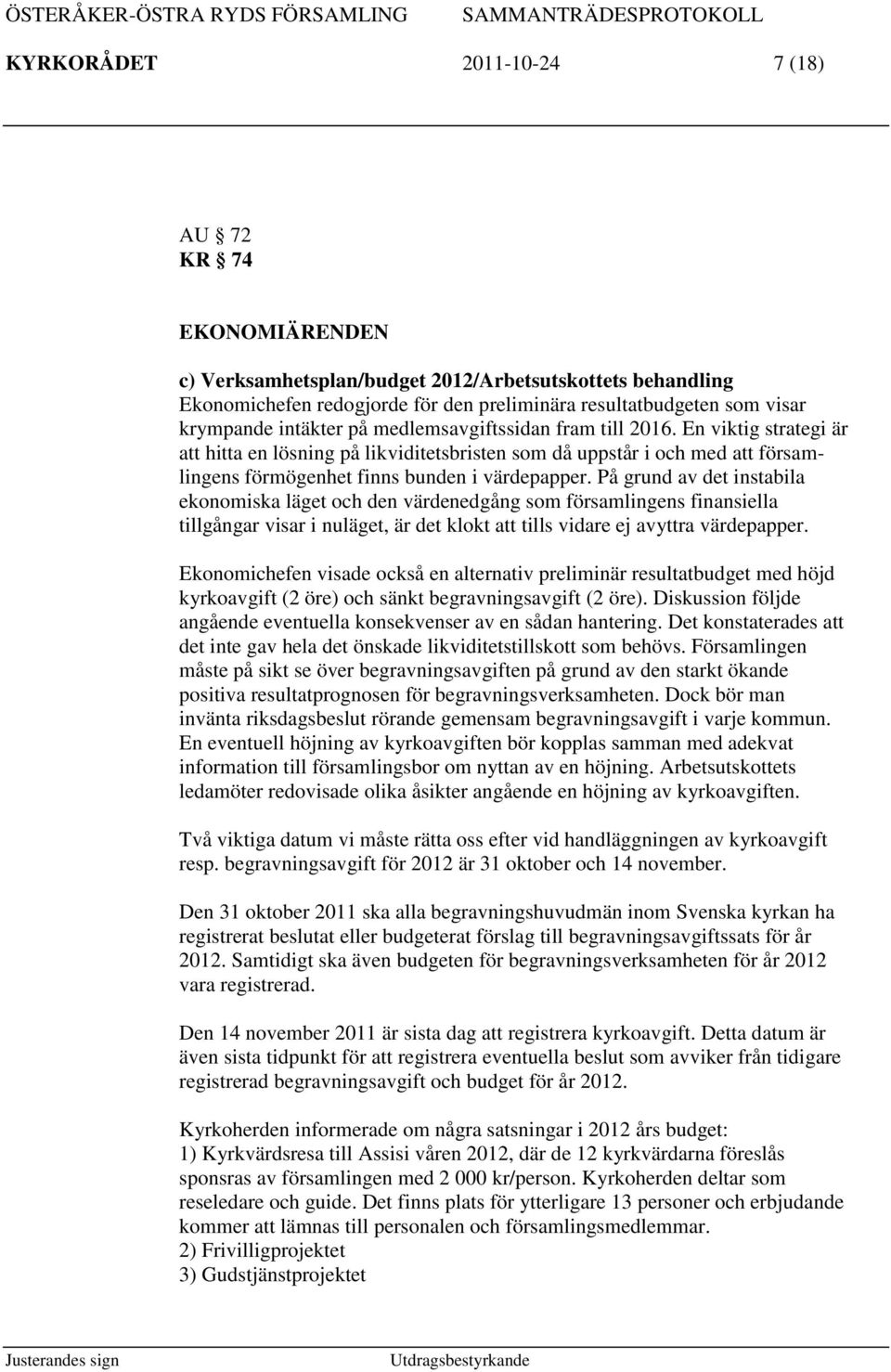 ÖSTERÅKER-ÖSTRA RYDS FÖRSAMLING SAMMANTRÄDESPROTOKOLL
KYRKORÅDET 2011-10-24 7 (18)

AU § 72
KR § 74

EKONOMIÄRENDEN

c) Verksamhetsplan/budget 2012/Arbetsutskottets behandling
Ekonomichefen redogjorde för den preliminära resultatbudgeten som visar krympande intäkter på medlemsavgiftssidan fram till 2016. En viktig strategi är att hitta en lösning på likviditetsbristen som då uppstår i och med att församlingens förmögenhet finns bunden i värdepapper. På grund av det instabila ekonomiska läget och den värdenedgång som församlingens finansiella tillgångar visar i nuläget, är det klokt att tills vidare ej avyttra värdepapper.

Ekonomichefen visade också en alternativ preliminär resultatbudget med höjd kyrkoavgift (2 öre) och sänkt begravningsavgift (2 öre). Diskussion följde angående eventuella konsekvenser av en sådan hantering. Det konstaterades att det inte gav hela det önskade likviditetstillskott som behövs. Församlingen måste på sikt se över begravningsavgiften på grund av den starkt ökande positiva resultatprognosen för begravningsverksamheten. Dock bör man invänta riksdagsbeslut rörande gemensam begravningsavgift i varje kommun. En eventuell höjning av kyrkoavgiften bör kopplas samman med adekvat information till församlingsbor om nyttan av en höjning. Arbetsutskottets ledamöter redovisade olika åsikter angående en höjning av kyrkoavgiften.

Två viktiga datum vi måste rätta oss efter vid handläggningen av kyrkoavgift resp. begravningsavgift för 2012 är 31 oktober och 14 november.

Den 31 oktober 2011 ska alla begravningshuvudmän inom Svenska kyrkan ha registrerat beslutat eller budgeterat förslag till begravningsavgiftssats för år 2012. Samtidigt ska även budgeten för begravningsverksamheten för år 2012 vara registrerad.

Den 14 november 2011 är sista dag att registrera kyrkoavgift. Detta datum är även sista tidpunkt för att registrera eventuella beslut som avviker från tidigare registrerad begravningsavgift och budget för år 2012.

Kyrkoherden informerade om några satsningar i 2012 års budget:
1) Kyrkvärdsresa till Assisi våren 2012, där de 12 kyrkvärdarna föreslås sponsras av församlingen med 2 000 kr/person. Kyrkoherden deltar som reseledare och guide. Det finns plats för ytterligare 13 personer och erbjudande kommer att lämnas till personalen och församlingsmedlemmar.
2) Frivilligprojektet
3) Gudstjänstprojektet

Justerandes sign Utdragsbestyrkande